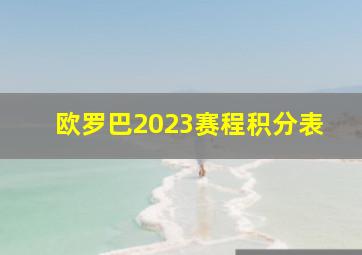 欧罗巴2023赛程积分表